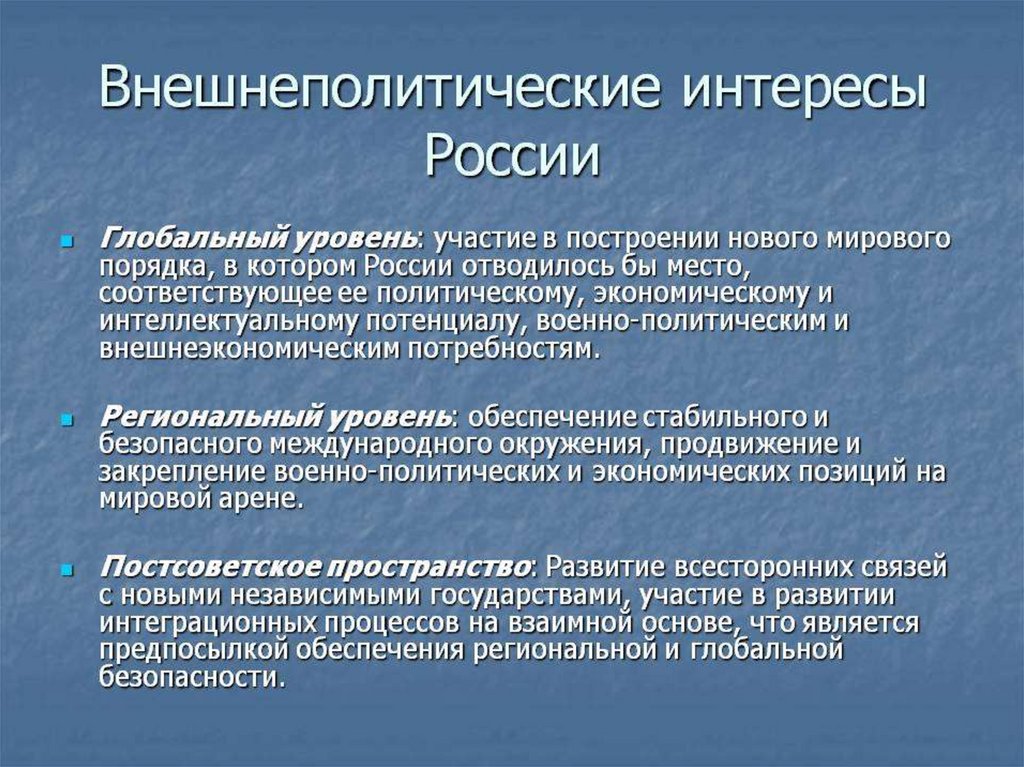 Внешнеполитические интересы России

Глобальный уровень: участие в построении нового мирового порядка, в котором России отводилось бы место, соответствующее ее политическому, экономическому и интеллектуальному потенциалу, военно-политическим и внешнеэкономическим потребностям.

Региональный уровень: обеспечение стабильного и безопасного международного окружения, продвижение и закрепление военно-политических и экономических позиций на мировой арене.

Постсоветское пространство: Развитие всесторонних связей с новыми независимыми государствами, участие в развитии интеграционных процессов на взаимной основе, что является предпосылкой обеспечения региональной и глобальной безопасности.